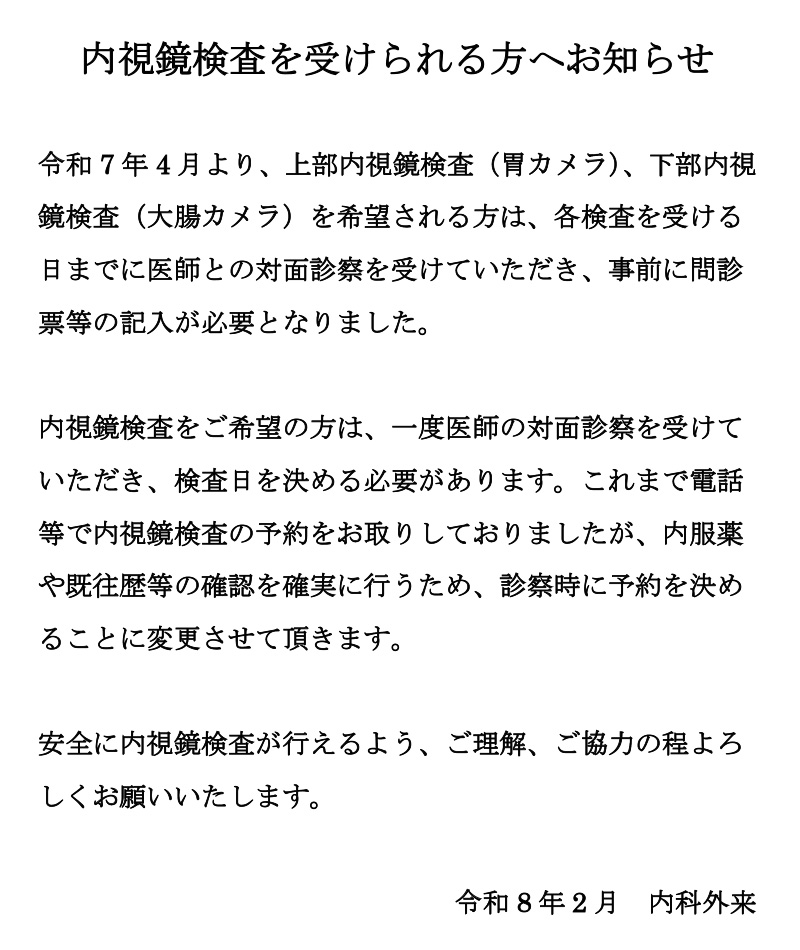 内視鏡検査を受けられる方へお知らせ

令和７年４月より、上部内視鏡検査（胃カメラ）、下部内視鏡検査（大腸カメラ）を希望される方は、各検査を受ける日までに医師との対面診察を受けていただき、事前に問診票等の記入が必要となりました。

内視鏡検査をご希望の方は、一度医師の対面診察を受けていただき、検査日を決める必要があります。これまで電話等で内視鏡検査の予約をお取りしておりましたが、内服薬や既往歴等の確認を確実に行うため、診察時に予約を決めることに変更させて頂きます。

安全に内視鏡検査が行えるよう、ご理解、ご協力の程よろしくお願いいたします。

令和８年２月　内科外来